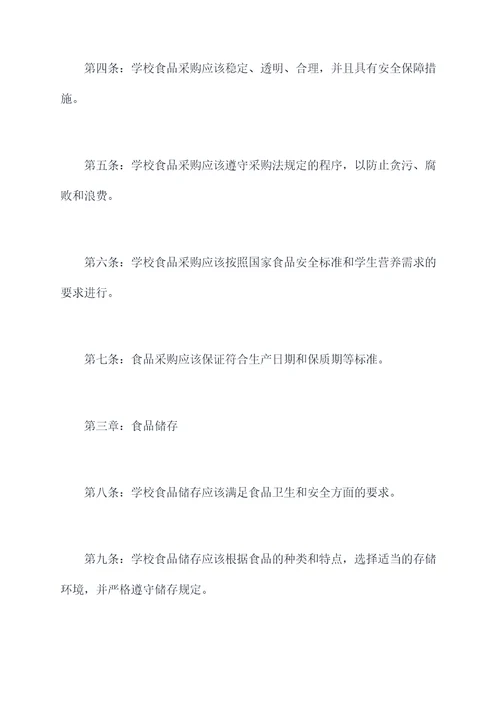 第四条：学校食品采购应该稳定、透明、合理，并且具有安全保障措施。

第五条：学校食品采购应该遵守采购法规定的程序，以防止贪污、腐败和浪费。

第六条：学校食品采购应该按照国家食品安全标准和学生营养需求的要求进行。

第七条：食品采购应该保证符合生产日期和保质期等标准。

第三章：食品储存

第八条：学校食品储存应该满足食品卫生和安全方面的要求。

第九条：学校食品储存应该根据食品的种类和特点，选择适当的存储环境，并严格遵守储存规定。